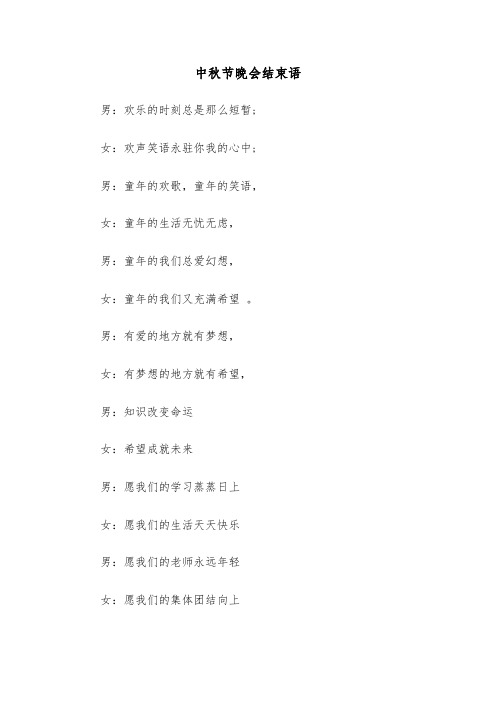 中秋节晚会结束语

男：欢乐的时刻总是那么短暂；

女：欢声笑语永驻你我的心中；

男：童年的欢歌，童年的笑语，

女：童年的生活无忧无虑，

男：童年的我们总爱幻想，

女：童年的我们又充满希望 。

男：有爱的地方就有梦想，

女：有梦想的地方就有希望，

男：知识改变命运

女：希望成就未来

男：愿我们的学习蒸蒸日上

女：愿我们的生活天天快乐

男：愿我们的老师永远年轻

女：愿我们的集体团结向上